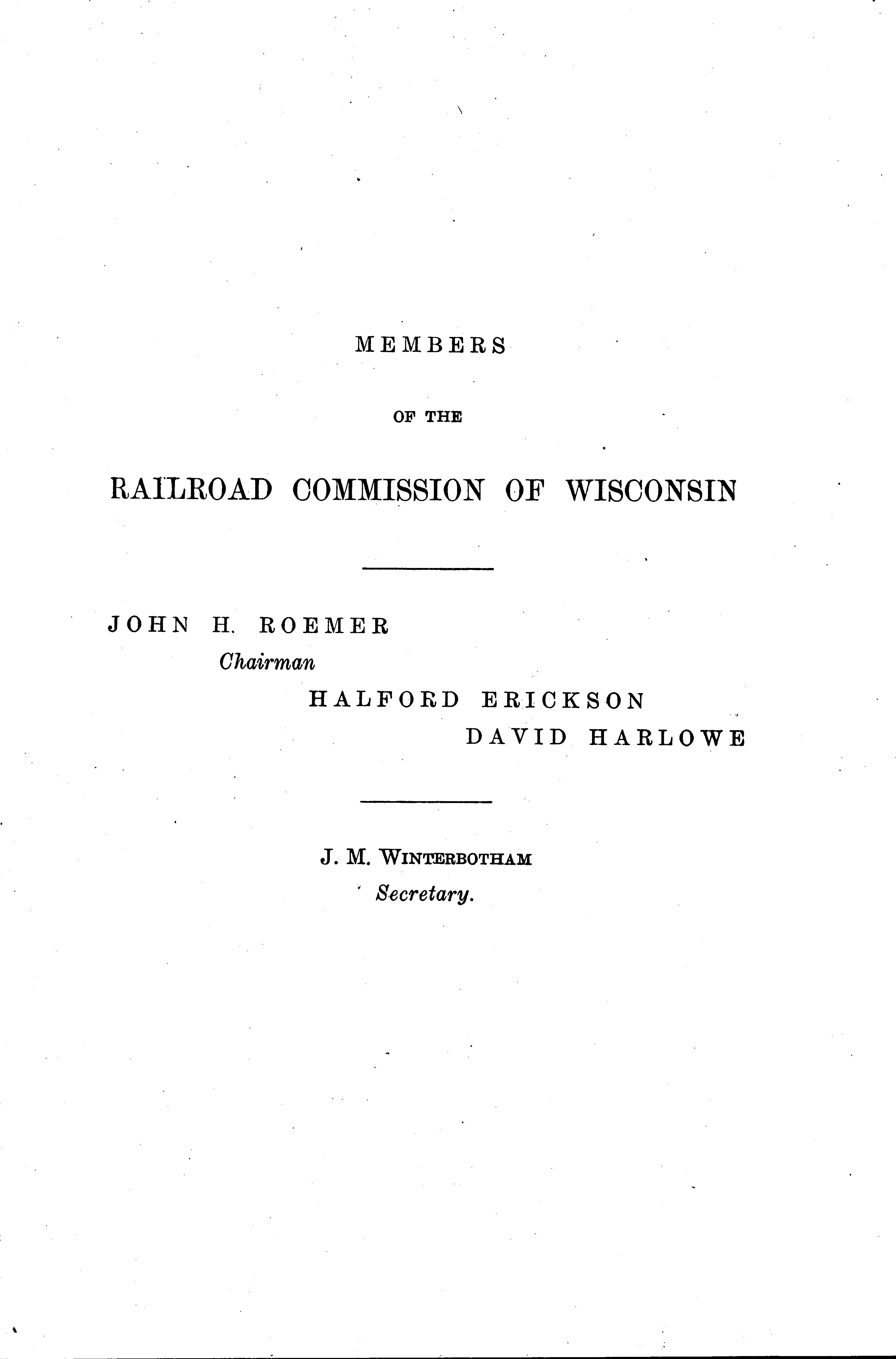 MEMBERS

OF THE

RAILROAD COMMISSION OF WISCONSIN

JOHN H. ROEMER
Chairman
HALFORD ERICKSON
DAVID HARLOWE

J. M. WINTERBOTHAM
Secretary.